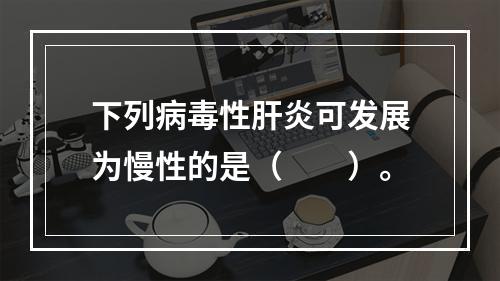 下列病毒性肝炎可发展为慢性的是（　　）。